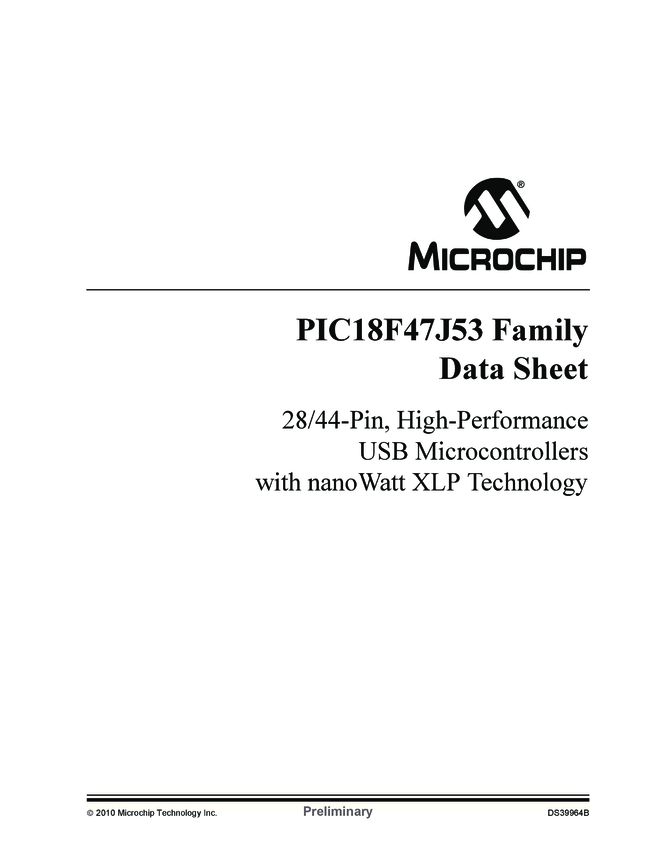 MICROCHIP

PIC18F47J53 Family
Data Sheet

28/44-Pin, High-Performance
USB Microcontrollers
with nanoWatt XLP Technology

© 2010 Microchip Technology Inc. Preliminary DS39964B